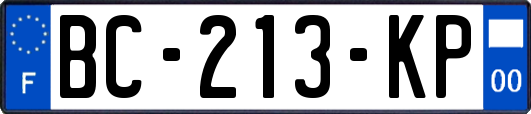 F
BC-213-KP
00